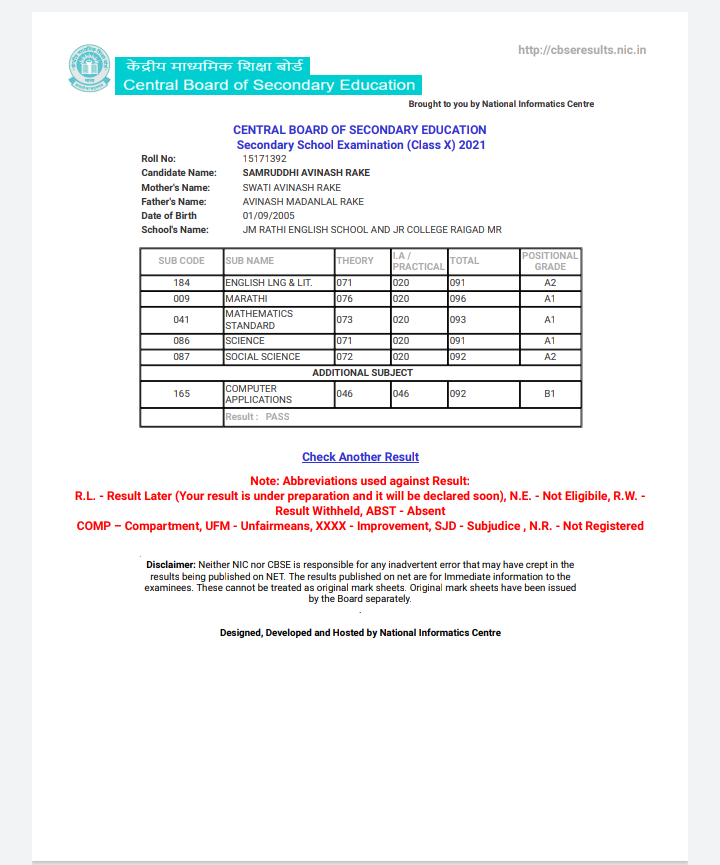 http://cbseresults.nic.in

केंद्रीय माध्यमिक शिक्षा बोर्ड
Central Board of Secondary Education

Brought to you by National Informatics Centre

CENTRAL BOARD OF SECONDARY EDUCATION
Secondary School Examination (Class X) 2021

Roll No: 15171392
Candidate Name: SAMRUDDHI AVINASH RAKE
Mother's Name: SWATI AVINASH RAKE
Father's Name: AVINASH MADANLAL RAKE
Date of Birth 01/09/2005
School's Name: JM RATHI ENGLISH SCHOOL AND JR COLLEGE RAIGAD MR

| SUB CODE | SUB NAME | THEORY | I.A / PRACTICAL | TOTAL | POSITIONAL GRADE |
|---|---|---|---|---|---|
| 184 | ENGLISH LNG & LIT. | 071 | 020 | 091 | A2 |
| 009 | MARATHI | 076 | 020 | 096 | A1 |
| 041 | MATHEMATICS STANDARD | 073 | 020 | 093 | A1 |
| 086 | SCIENCE | 071 | 020 | 091 | A1 |
| 087 | SOCIAL SCIENCE | 072 | 020 | 092 | A2 |
| ADDITIONAL SUBJECT | | | | | |
| 165 | COMPUTER APPLICATIONS | 046 | 046 | 092 | B1 |
| | Result : PASS | | | | |

Check Another Result

Note: Abbreviations used against Result:
R.L. - Result Later (Your result is under preparation and it will be declared soon), N.E. - Not Eligibile, R.W. - Result Withheld, ABST - Absent
COMP – Compartment, UFM - Unfairmeans, XXXX - Improvement, SJD - Subjudice , N.R. - Not Registered

Disclaimer: Neither NIC nor CBSE is responsible for any inadvertent error that may have crept in the results being published on NET. The results published on net are for Immediate information to the examinees. These cannot be treated as original mark sheets. Original mark sheets have been issued by the Board separately.

Designed, Developed and Hosted by National Informatics Centre